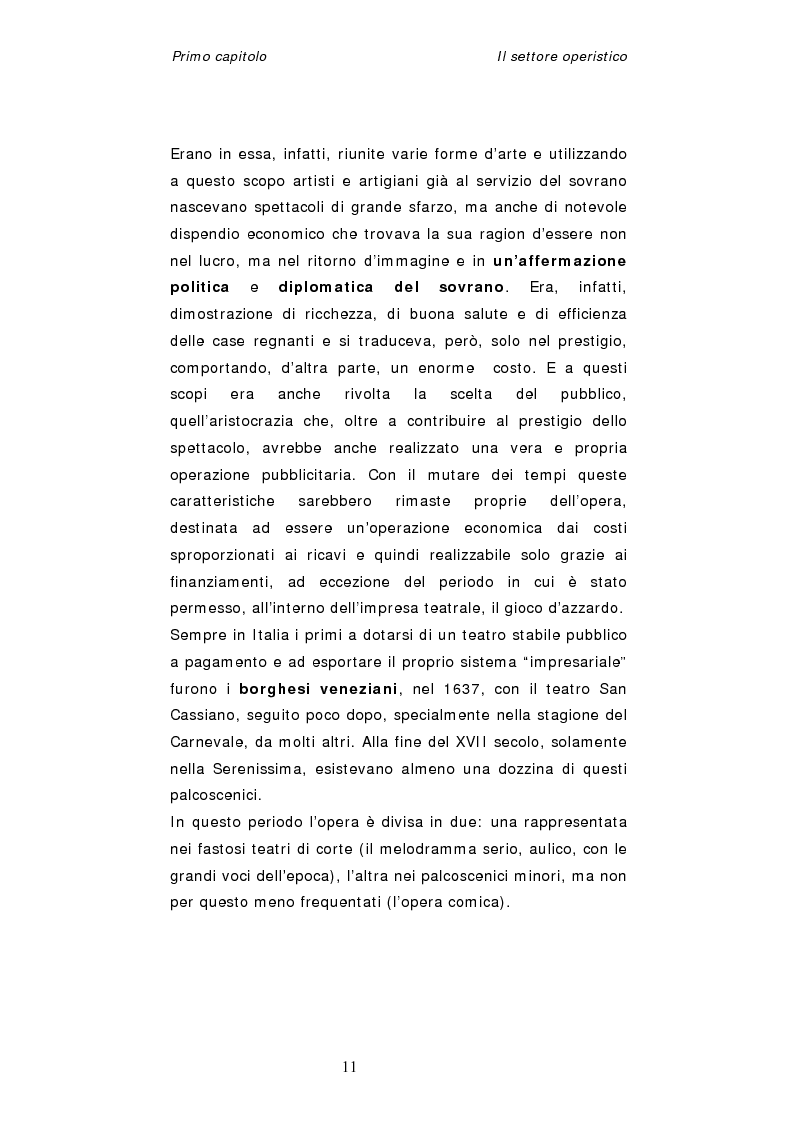 Primo capitolo Il settore operistico

Erano in essa, infatti, riunite varie forme d'arte e utilizzando a questo scopo artisti e artigiani già al servizio del sovrano nascevano spettacoli di grande sfarzo, ma anche di notevole dispendio economico che trovava la sua ragion d'essere non nel lucro, ma nel ritorno d'immagine e in un'affermazione politica e diplomatica del sovrano. Era, infatti, dimostrazione di ricchezza, di buona salute e di efficienza delle case regnanti e si traduceva, però, solo nel prestigio, comportando, d'altra parte, un enorme costo. E a questi scopi era anche rivolta la scelta del pubblico, quell'aristocrazia che, oltre a contribuire al prestigio dello spettacolo, avrebbe anche realizzato una vera e propria operazione pubblicitaria. Con il mutare dei tempi queste caratteristiche sarebbero rimaste proprie dell'opera, destinata ad essere un'operazione economica dai costi sproporzionati ai ricavi e quindi realizzabile solo grazie ai finanziamenti, ad eccezione del periodo in cui è stato permesso, all'interno dell'impresa teatrale, il gioco d'azzardo. Sempre in Italia i primi a dotarsi di un teatro stabile pubblico a pagamento e ad esportare il proprio sistema "impresariale" furono i borghesi veneziani, nel 1637, con il teatro San Cassiano, seguito poco dopo, specialmente nella stagione del Carnevale, da molti altri. Alla fine del XVII secolo, solamente nella Serenissima, esistevano almeno una dozzina di questi palcoscenici.
In questo periodo l'opera è divisa in due: una rappresentata nei fastosi teatri di corte (il melodramma serio, aulico, con le grandi voci dell'epoca), l'altra nei palcoscenici minori, ma non per questo meno frequentati (l'opera comica).

11